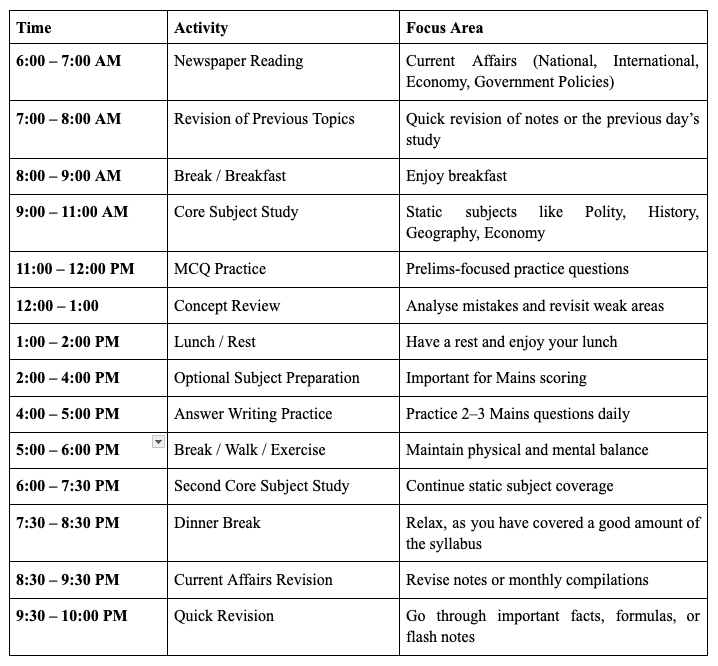 | Time | Activity | Focus Area |
|---|---|---|
| 6:00 – 7:00 AM | Newspaper Reading | Current Affairs (National, International, Economy, Government Policies) |
| 7:00 – 8:00 AM | Revision of Previous Topics | Quick revision of notes or the previous day's study |
| 8:00 – 9:00 AM | Break / Breakfast | Enjoy breakfast |
| 9:00 – 11:00 AM | Core Subject Study | Static subjects like Polity, History, Geography, Economy |
| 11:00 – 12:00 PM | MCQ Practice | Prelims-focused practice questions |
| 12:00 – 1:00 | Concept Review | Analyse mistakes and revisit weak areas |
| 1:00 – 2:00 PM | Lunch / Rest | Have a rest and enjoy your lunch |
| 2:00 – 4:00 PM | Optional Subject Preparation | Important for Mains scoring |
| 4:00 – 5:00 PM | Answer Writing Practice | Practice 2–3 Mains questions daily |
| 5:00 – 6:00 PM | Break / Walk / Exercise | Maintain physical and mental balance |
| 6:00 – 7:30 PM | Second Core Subject Study | Continue static subject coverage |
| 7:30 – 8:30 PM | Dinner Break | Relax, as you have covered a good amount of the syllabus |
| 8:30 – 9:30 PM | Current Affairs Revision | Revise notes or monthly compilations |
| 9:30 – 10:00 PM | Quick Revision | Go through important facts, formulas, or flash notes |